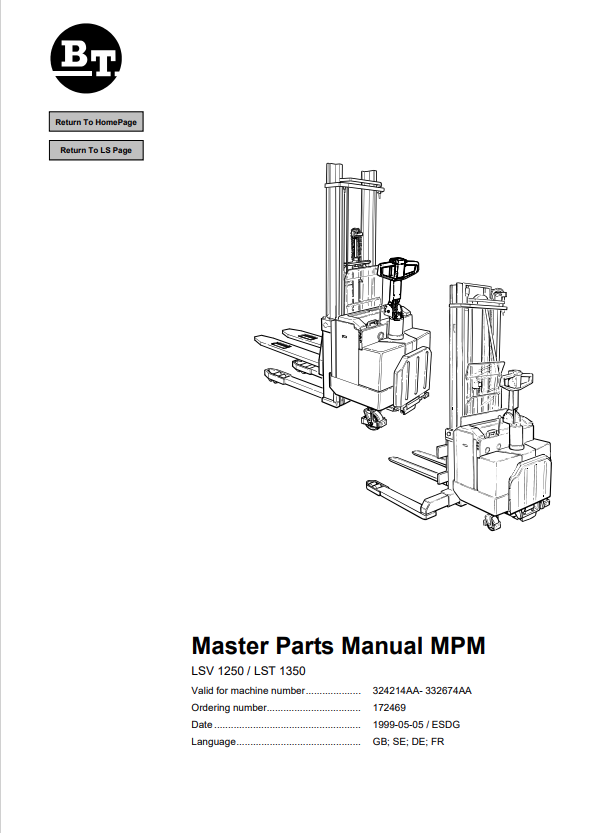 BT

Return To HomePage

Return To LS Page

Master Parts Manual MPM

LSV 1250 / LST 1350

Valid for machine number.................... 324214AA- 332674AA
Ordering number................................. 172469
Date.................................................... 1999-05-05 / ESDG
Language............................................ GB; SE; DE; FR